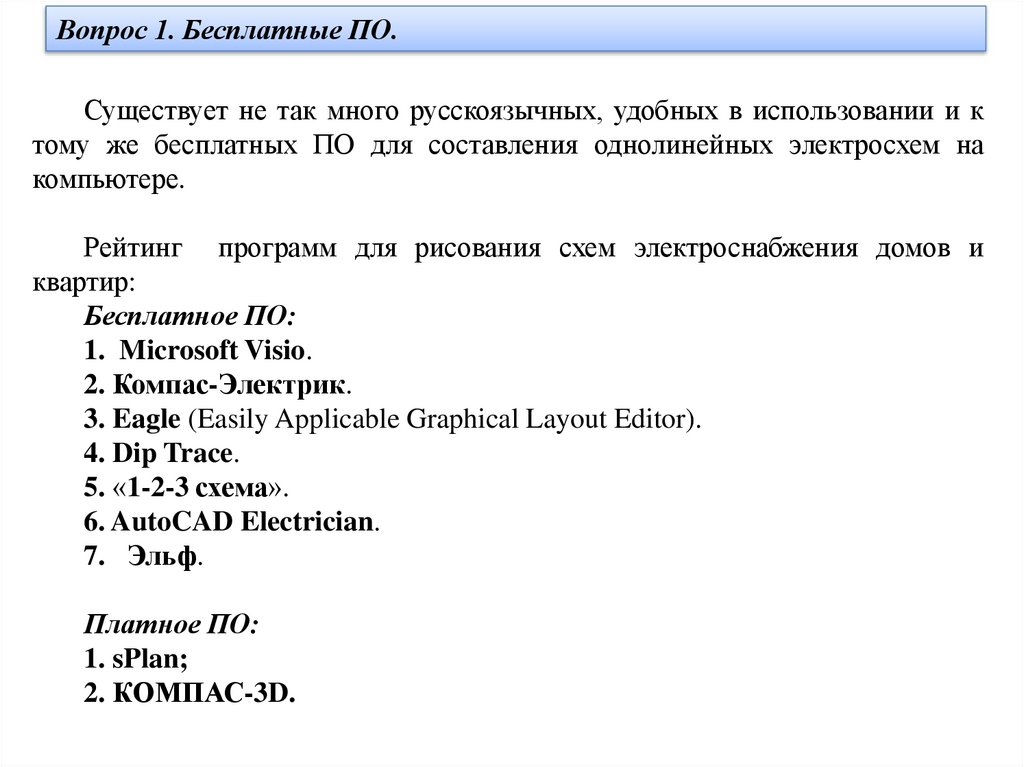 Вопрос 1. Бесплатные ПО.

Существует не так много русскоязычных, удобных в использовании и к тому же бесплатных ПО для составления однолинейных электросхем на компьютере.

Рейтинг программ для рисования схем электроснабжения домов и квартир:
Бесплатное ПО:
1. Microsoft Visio.
2. Компас-Электрик.
3. Eagle (Easily Applicable Graphical Layout Editor).
4. Dip Trace.
5. «1-2-3 схема».
6. AutoCAD Electrician.
7. Эльф.

Платное ПО:
1. sPlan;
2. КОМПАС-3D.